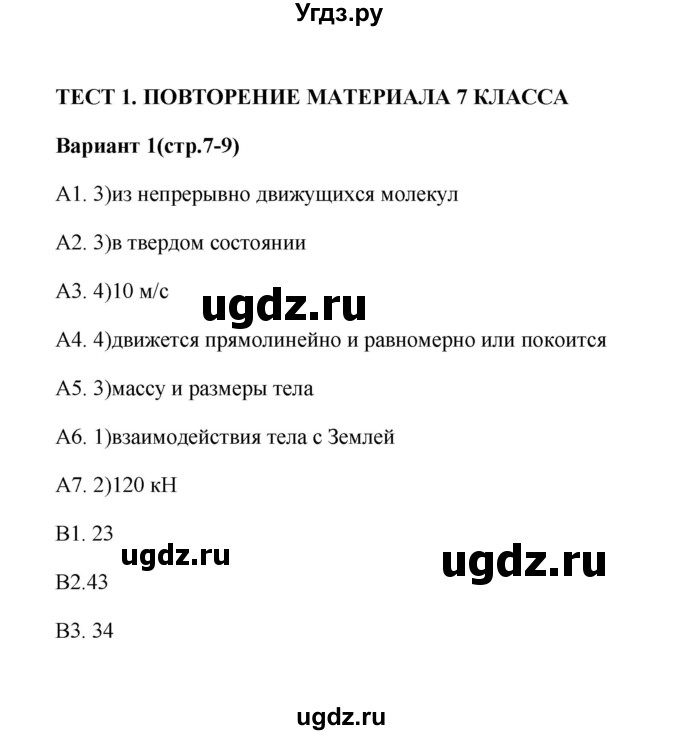 Угдз.ру

ТЕСТ 1. ПОВТОРЕНИЕ МАТЕРИАЛА 7 КЛАССА

Вариант 1(стр.7-9)

А1. 3)из непрерывно движущихся молекул

А2. 3)в твердом состоянии

А3. 4)10 м/с

ugdz.ru

А4. 4)движется прямолинейно и равномерно или покоится

А5. 3)массу и размеры тела

А6. 1)взаимодействия тела с Землей

А7. 2)120 кН

В1. 23

ugdz.ru

ugdz.ru

В2.43

В3. 34

ugdz.ru